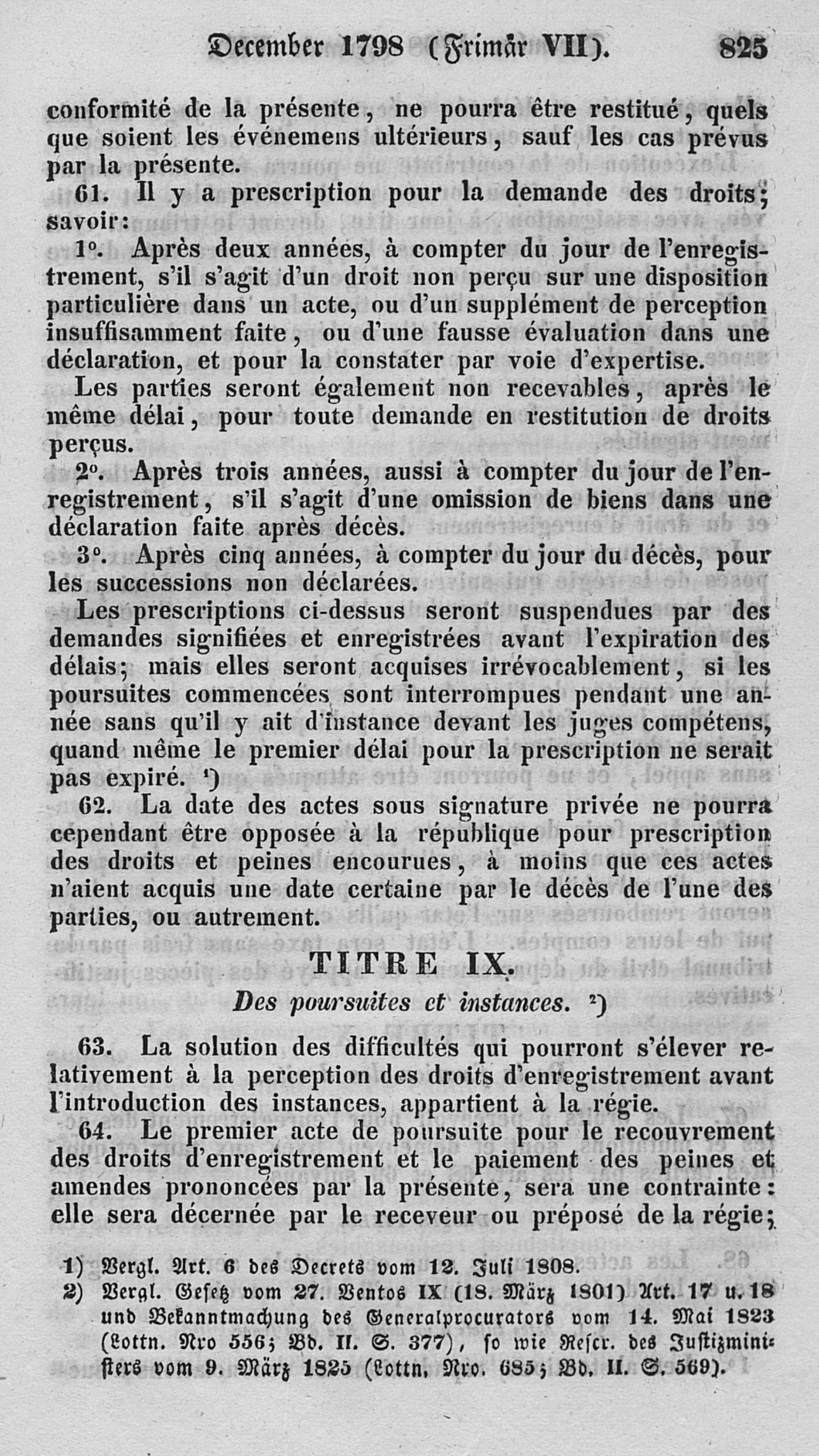 December 1798 (Frimär VII). 825

conformité de la présente, ne pourra être restitué, quels que soient les événemens ultérieurs, sauf les cas prévus par la présente.

61. Il y a prescription pour la demande des droits; savoir:

1°. Après deux années, à compter du jour de l'enregistrement, s'il s'agit d'un droit non perçu sur une disposition particulière dans un acte, ou d'un supplément de perception insuffisamment faite, ou d'une fausse évaluation dans une déclaration, et pour la constater par voie d'expertise.

Les parties seront également non recevables, après le même délai, pour toute demande en restitution de droits perçus.

2°. Après trois années, aussi à compter du jour de l'enregistrement, s'il s'agit d'une omission de biens dans une déclaration faite après décès.

3°. Après cinq années, à compter du jour du décès, pour les successions non déclarées.

Les prescriptions ci-dessus seront suspendues par des demandes signifiées et enregistrées avant l'expiration des délais; mais elles seront acquises irrévocablement, si les poursuites commencées sont interrompues pendant une année sans qu'il y ait d'instance devant les juges compétens, quand même le premier délai pour la prescription ne serait pas expiré. $^{1}$)

62. La date des actes sous signature privée ne pourra cependant être opposée à la république pour prescription des droits et peines encourues, à moins que ces actes n'aient acquis une date certaine par le décès de l'une des parties, ou autrement.

TITRE IX.

Des poursuites et instances. $^{2}$)

63. La solution des difficultés qui pourront s'élever relativement à la perception des droits d'enregistrement avant l'introduction des instances, appartient à la régie.

64. Le premier acte de poursuite pour le recouvrement des droits d'enregistrement et le paiement des peines et amendes prononcées par la présente, sera une contrainte: elle sera décernée par le receveur ou préposé de la régie;

1) Vergl. Art. 6 des Decrets vom 12. Juli 1808.
2) Vergl. Gesetz vom 27. Ventos IX (18. März 1801) Art. 17 u. 18 und Bekanntmachung des Generalprocurators vom 14. Mai 1823 (Lottn. Nro 556; Bd. II. S. 377), so wie Rescr. des Justizministers vom 9. März 1825 (Lottn. Nro. 685; Bd. II. S. 569).